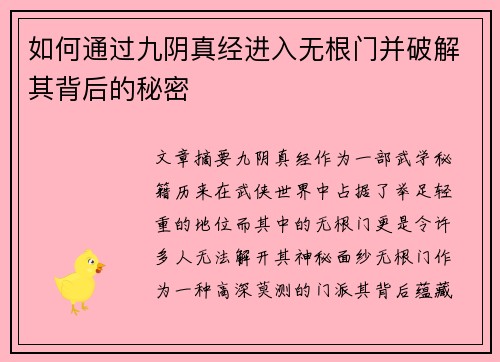 如何通过九阴真经进入无根门并破解其背后的秘密

文章摘要九阴真经作为一部武学秘籍历来在武侠世界中占据了举足轻重的地位而其中的无根门更是令许多人无法解开其神秘面纱无根门作为一种高深莫测的门派其背后蕴藏